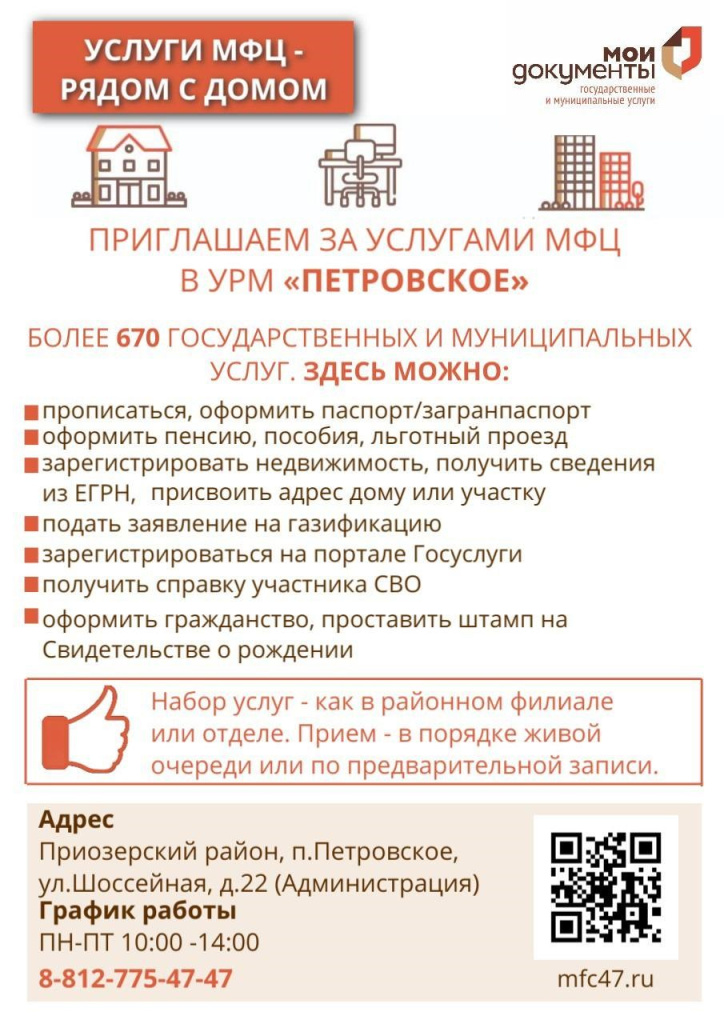 УСЛУГИ МФЦ - РЯДОМ С ДОМОМ

мои документы
государственные и муниципальные услуги

ПРИГЛАШАЕМ ЗА УСЛУГАМИ МФЦ В УРМ «ПЕТРОВСКОЕ»

БОЛЕЕ 670 ГОСУДАРСТВЕННЫХ И МУНИЦИПАЛЬНЫХ УСЛУГ. ЗДЕСЬ МОЖНО:

прописаться, оформить паспорт/загранпаспорт
оформить пенсию, пособия, льготный проезд
зарегистрировать недвижимость, получить сведения из ЕГРН, присвоить адрес дому или участку
подать заявление на газификацию
зарегистрироваться на портале Госуслуги
получить справку участника СВО
оформить гражданство, проставить штамп на Свидетельстве о рождении

Набор услуг - как в районном филиале или отделе. Прием - в порядке живой очереди или по предварительной записи.

Адрес
Приозерский район, п.Петровское, ул.Шоссейная, д.22 (Администрация)
График работы
ПН-ПТ 10:00 -14:00
8-812-775-47-47

mfc47.ru